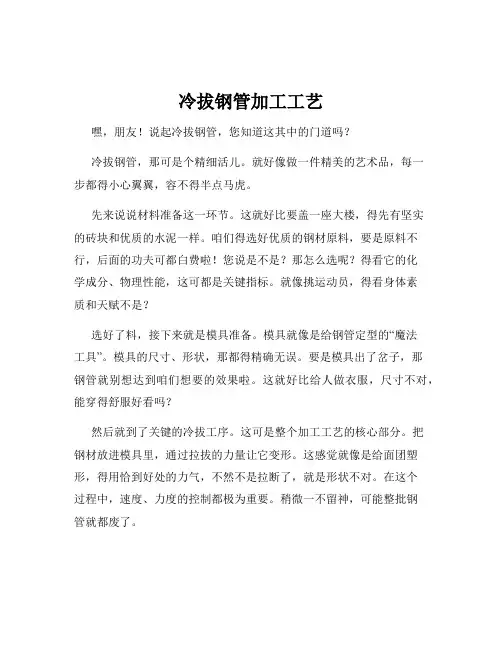 冷拔钢管加工工艺

嘿，朋友！说起冷拔钢管，您知道这其中的门道吗？

冷拔钢管，那可是个精细活儿。就好像做一件精美的艺术品，每一步都得小心翼翼，容不得半点马虎。

先来说说材料准备这一环节。这就好比要盖一座大楼，得先有坚实的砖块和优质的水泥一样。咱们得选好优质的钢材原料，要是原料不行，后面的功夫可都白费啦！您说是不是？那怎么选呢？得看它的化学成分、物理性能，这可都是关键指标。就像挑运动员，得看身体素质和天赋不是？

选好了料，接下来就是模具准备。模具就像是给钢管定型的“魔法工具”。模具的尺寸、形状，那都得精确无误。要是模具出了岔子，那钢管就别想达到咱们想要的效果啦。这就好比给人做衣服，尺寸不对，能穿得舒服好看吗？

然后就到了关键的冷拔工序。这可是整个加工工艺的核心部分。把钢材放进模具里，通过拉拔的力量让它变形。这感觉就像是给面团塑形，得用恰到好处的力气，不然不是拉断了，就是形状不对。在这个过程中，速度、力度的控制都极为重要。稍微一不留神，可能整批钢管就都废了。